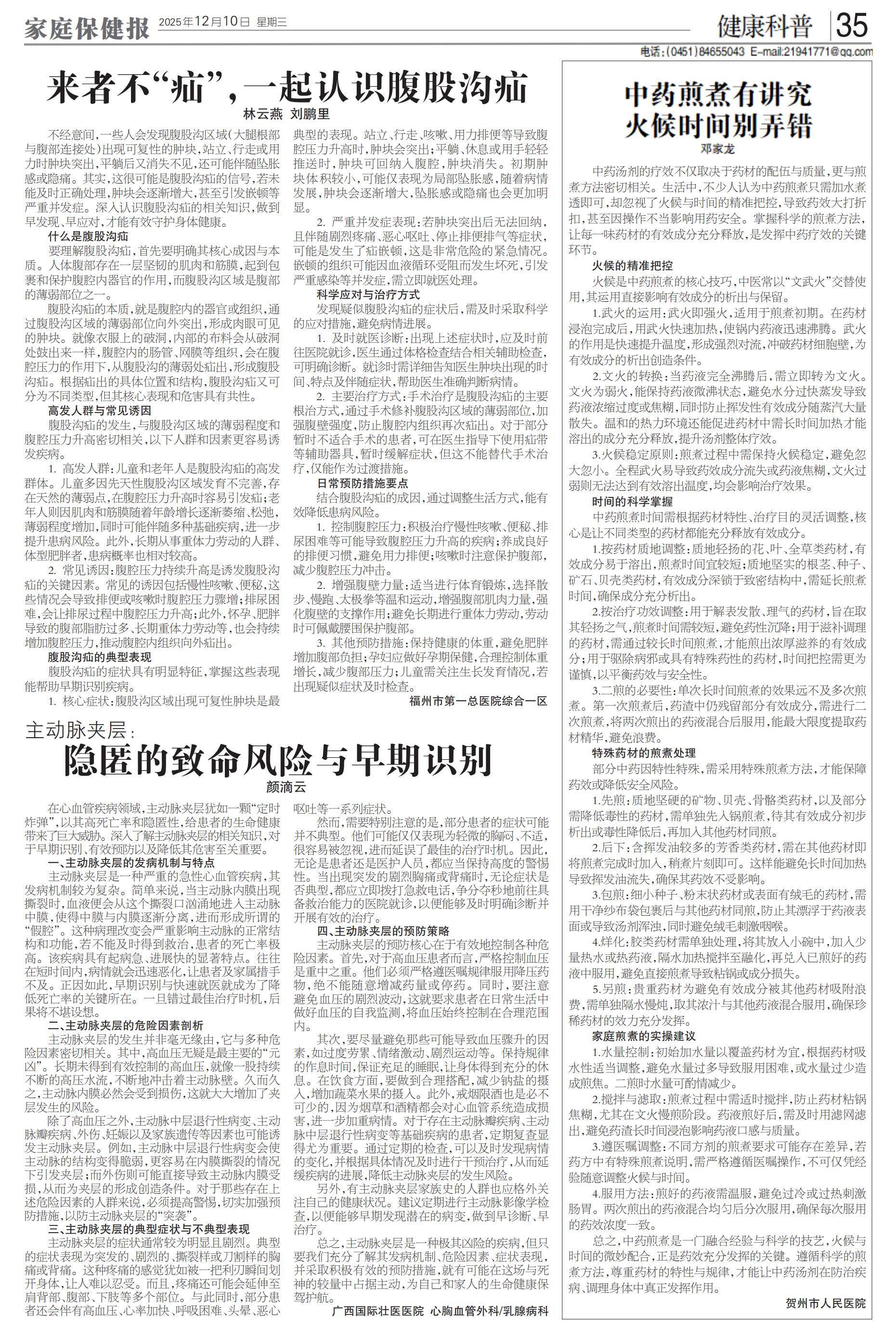 家庭保健报 2025年12月10日 星期三

健康科普 35

电话：(0451)84655043 E-mail:21941771@qq.com

来者不“疝”，一起认识腹股沟疝

林云燕 刘鹏里

不经意间，一些人会发现腹股沟区域(大腿根部与腹部连接处)出现可复性的肿块，站立、行走或用力时肿块突出，平躺后又消失不见，还可能伴随坠胀感或隐痛。其实，这很可能是腹股沟疝的信号，若未能及时正确处理，肿块会逐渐增大，甚至引发嵌顿等严重并发症。深入认识腹股沟疝的相关知识，做到早发现、早应对，才能有效守护身体健康。

什么是腹股沟疝

要理解腹股沟疝，首先要明确其核心成因与本质。人体腹部存在一层坚韧的肌肉和筋膜，起到包裹和保护腹腔内器官的作用，而腹股沟区域是腹部的薄弱部位之一。

腹股沟疝的本质，就是腹腔内的器官或组织，通过腹股沟区域的薄弱部位向外突出，形成肉眼可见的肿块。就像衣服上的破洞，内部的布料会从破洞处鼓出来一样，腹腔内的肠管、网膜等组织，会在腹腔压力的作用下，从腹股沟的薄弱处疝出，形成腹股沟疝。根据疝出的具体位置和结构，腹股沟疝又可分为不同类型，但其核心表现和危害具有共性。

高发人群与常见诱因

腹股沟疝的发生，与腹股沟区域的薄弱程度和腹腔压力升高密切相关，以下人群和因素更容易诱发疾病。

1. 高发人群：儿童和老年人是腹股沟疝的高发群体。儿童多因先天性腹股沟区域发育不完善，存在天然的薄弱点，在腹腔压力升高时容易引发疝；老年人则因肌肉和筋膜随着年龄增长逐渐萎缩、松弛，薄弱程度增加，同时可能伴随多种基础疾病，进一步提升患病风险。此外，长期从事重体力劳动的人群、体型肥胖者，患病概率也相对较高。

2. 常见诱因：腹腔压力持续升高是诱发腹股沟疝的关键因素。常见的诱因包括慢性咳嗽、便秘，这些情况会导致排便或咳嗽时腹腔压力骤增；排尿困难，会让排尿过程中腹腔压力升高；此外，怀孕、肥胖导致的腹部脂肪过多、长期重体力劳动等，也会持续增加腹腔压力，推动腹腔内组织向外疝出。

腹股沟疝的典型表现

腹股沟疝的症状具有明显特征，掌握这些表现能帮助早期识别疾病。

1. 核心症状：腹股沟区域出现可复性肿块是最典型的表现。站立、行走、咳嗽、用力排便等导致腹腔压力升高时，肿块会突出；平躺、休息或用手轻轻推送时，肿块可回纳入腹腔，肿块消失。初期肿块体积较小，可能仅表现为局部坠胀感，随着病情发展，肿块会逐渐增大，坠胀感或隐痛也会更加明显。

2. 严重并发症表现：若肿块突出后无法回纳，且伴随剧烈疼痛、恶心呕吐、停止排便排气等症状，可能是发生了疝嵌顿，这是非常危险的紧急情况。嵌顿的组织可能因血液循环受阻而发生坏死，引发严重感染等并发症，需立即就医处理。

科学应对与治疗方式

发现疑似腹股沟疝的症状后，需及时采取科学的应对措施，避免病情进展。

1. 及时就医诊断：出现上述症状时，应及时前往医院就诊，医生通过体格检查结合相关辅助检查，可明确诊断。就诊时需详细告知医生肿块出现的时间、特点及伴随症状，帮助医生准确判断病情。

2. 主要治疗方式：手术治疗是腹股沟疝的主要根治方式，通过手术修补腹股沟区域的薄弱部位，加强腹壁强度，防止腹腔内组织再次疝出。对于部分暂时不适合手术的患者，可在医生指导下使用疝带等辅助器具，暂时缓解症状，但这不能替代手术治疗，仅能作为过渡措施。

日常预防措施要点

结合腹股沟疝的成因，通过调整生活方式，能有效降低患病风险。

1. 控制腹腔压力：积极治疗慢性咳嗽、便秘、排尿困难等可能导致腹腔压力升高的疾病；养成良好的排便习惯，避免用力排便；咳嗽时注意保护腹部，减少腹腔压力冲击。

2. 增强腹壁力量：适当进行体育锻炼，选择散步、慢跑、太极拳等温和运动，增强腹部肌肉力量，强化腹壁的支撑作用；避免长期进行重体力劳动，劳动时可佩戴腰围保护腹部。

3. 其他预防措施：保持健康的体重，避免肥胖增加腹部负担；孕妇应做好孕期保健，合理控制体重增长，减少腹部压力；儿童需关注生长发育情况，若出现疑似症状及时检查。

福州市第一总医院综合一区

主动脉夹层：

隐匿的致命风险与早期识别

颜滴云

在心血管疾病领域，主动脉夹层犹如一颗“定时炸弹”，以其高死亡率和隐匿性，给患者的生命健康带来了巨大威胁。深入了解主动脉夹层的相关知识，对于早期识别、有效预防以及降低其危害至关重要。

一、主动脉夹层的发病机制与特点

主动脉夹层是一种严重的急性心血管疾病，其发病机制较为复杂。简单来说，当主动脉内膜出现撕裂时，血液便会从这个撕裂口汹涌地进入主动脉中膜，使得中膜与内膜逐渐分离，进而形成所谓的“假腔”。这种病理改变会严重影响主动脉的正常结构和功能，若不能及时得到救治，患者的死亡率极高。该疾病具有起病急、进展快的显著特点。往往在短时间内，病情就会迅速恶化，让患者及家属措手不及。正因如此，早期识别与快速就医就成为了降低死亡率的关键所在。一旦错过最佳治疗时机，后果将不堪设想。

二、主动脉夹层的危险因素剖析

主动脉夹层的发生并非毫无缘由，它与多种危险因素密切相关。其中，高血压无疑是最主要的“元凶”。长期未得到有效控制的高血压，就像一股持续不断的高压水流，不断地冲击着主动脉壁。久而久之，主动脉内膜必然会受到损伤，这就大大增加了夹层发生的风险。

除了高血压之外，主动脉中层退行性病变、主动脉瓣疾病、外伤、妊娠以及家族遗传等因素也可能诱发主动脉夹层。例如，主动脉中层退行性病变会使主动脉的结构变得脆弱，更容易在内膜撕裂的情况下引发夹层；而外伤则可能直接导致主动脉内膜受损，从而为夹层的形成创造条件。对于那些存在上述危险因素的人群来说，必须提高警惕，切实加强预防措施，以防主动脉夹层的“突袭”。

三、主动脉夹层的典型症状与不典型表现

主动脉夹层的症状通常较为明显且剧烈。典型的症状表现为突发的、剧烈的、撕裂样或刀割样的胸痛或背痛。这种疼痛的感觉犹如被一把利刃瞬间划开身体，让人难以忍受。而且，疼痛还可能会延伸至肩背部、腹部、下肢等多个部位。与此同时，部分患者还会伴有高血压、心率加快、呼吸困难、头晕、恶心呕吐等一系列症状。

然而，需要特别注意的是，部分患者的症状可能并不典型。他们可能仅仅表现为轻微的胸闷、不适，很容易被忽视，进而延误了最佳的治疗时机。因此，无论是患者还是医护人员，都应当保持高度的警惕性。当出现突发的剧烈胸痛或背痛时，无论症状是否典型，都应立即拨打急救电话，争分夺秒地前往具备救治能力的医院就诊，以便能够及时明确诊断并开展有效的治疗。

四、主动脉夹层的预防策略

主动脉夹层的预防核心在于有效地控制各种危险因素。首先，对于高血压患者而言，严格控制血压是重中之重。他们必须严格遵医嘱规律服用降压药物，绝不能随意增减药量或停药。同时，要注意避免血压的剧烈波动，这就要求患者在日常生活中做好血压的自我监测，将血压始终控制在合理范围内。

其次，要尽量避免那些可能导致血压骤升的因素，如过度劳累、情绪激动、剧烈运动等。保持规律的作息时间，保证充足的睡眠，让身体得到充分的休息。在饮食方面，要做到合理搭配，减少钠盐的摄入，增加蔬菜水果的摄入。此外，戒烟限酒也是必不可少的，因为烟草和酒精都会对心血管系统造成损害，进一步加重病情。对于存在主动脉瓣疾病、主动脉中层退行性病变等基础疾病的患者，定期复查显得尤为重要。通过定期的检查，可以及时发现病情的变化，并根据具体情况及时进行干预治疗，从而延缓疾病的进展，降低主动脉夹层的发生风险。

另外，有主动脉夹层家族史的人群也应格外关注自己的健康状况。建议定期进行主动脉影像学检查，以便能够早期发现潜在的病变，做到早诊断、早治疗。

总之，主动脉夹层是一种极其凶险的疾病，但只要我们充分了解其发病机制、危险因素、症状表现，并采取积极有效的预防措施，就有可能在这场与死神的较量中占据主动，为自己和家人的生命健康保驾护航。

广西国际壮医医院 心胸血管外科/乳腺病科

中药煎煮有讲究
火候时间别弄错

邓家龙

中药汤剂的疗效不仅取决于药材的配伍与质量，更与煎煮方法密切相关。生活中，不少人认为中药煎煮只需加水煮透即可，却忽视了火候与时间的精准把控，导致药效大打折扣，甚至因操作不当影响用药安全。掌握科学的煎煮方法，让每一味药材的有效成分充分释放，是发挥中药疗效的关键环节。

火候的精准把控

火候是中药煎煮的核心技巧，中医常以“文武火”交替使用，其运用直接影响有效成分的析出与保留。

1.武火的运用：武火即强火，适用于煎煮初期。在药材浸泡完成后，用武火快速加热，使锅内药液迅速沸腾。武火的作用是快速提升温度，形成强烈对流，冲破药材细胞壁，为有效成分的析出创造条件。

2.文火的转换：当药液完全沸腾后，需立即转为文火。文火为弱火，能保持药液微沸状态，避免水分过快蒸发导致药液浓缩过度或焦糊，同时防止挥发性有效成分随蒸汽大量散失。温和的热力环境还能促进药材中需长时间加热才能溶出的成分充分释放，提升汤剂整体疗效。

3.火候稳定原则：煎煮过程中需保持火候稳定，避免忽大忽小。全程武火易导致药效成分流失或药液焦糊，文火过弱则无法达到有效溶出温度，均会影响治疗效果。

时间的科学掌握

中药煎煮时间需根据药材特性、治疗目的灵活调整，核心是让不同类型的药材都能充分释放有效成分。

1.按药材质地调整：质地轻扬的花、叶、全草类药材，有效成分易于溶出，煎煮时间宜较短；质地坚实的根茎、种子、矿石、贝壳类药材，有效成分深锁于致密结构中，需延长煎煮时间，确保成分充分析出。

2.按治疗功效调整：用于解表发散、理气的药材，旨在取其轻扬之气，煎煮时间需较短，避免药性沉降；用于滋补调理的药材，需通过较长时间煎煮，才能煎出浓厚滋养的有效成分；用于驱除病邪或具有特殊药性的药材，时间把控需更为谨慎，以平衡药效与安全性。

3.二煎的必要性：单次长时间煎煮的效果远不及多次煎煮。第一次煎煮后，药渣中仍残留部分有效成分，需进行二次煎煮，将两次煎出的药液混合后服用，能最大限度提取药材精华，避免浪费。

特殊药材的煎煮处理

部分中药因特性特殊，需采用特殊煎煮方法，才能保障药效或降低安全风险。

1.先煎：质地坚硬的矿物、贝壳、骨骼类药材，以及部分需降低毒性的药材，需单独先入锅煎煮，待其有效成分初步析出或毒性降低后，再加入其他药材同煎。

2.后下：含挥发油较多的芳香类药材，需在其他药材即将煎煮完成时加入，稍煮片刻即可。这样能避免长时间加热导致挥发油流失，确保其药效不受影响。

3.包煎：细小种子、粉末状药材或表面有绒毛的药材，需用干净纱布袋包裹后与其他药材同煎，防止其漂浮于药液表面或导致汤剂浑浊，同时避免绒毛刺激咽喉。

4.烊化：胶类药材需单独处理，将其放入小碗中，加入少量热水或热药液，隔水加热搅拌至融化，再兑入已煎好的药液中服用，避免直接煎煮导致粘锅或成分损失。

5.另煎：贵重药材为避免有效成分被其他药材吸附浪费，需单独隔水慢炖，取其浓汁与其他药液混合服用，确保珍稀药材的效力充分发挥。

家庭煎煮的实操建议

1.水量控制：初始加水量以覆盖药材为宜，根据药材吸水性适当调整，避免水量过多导致服用困难，或水量过少造成煎焦。二煎时水量可酌情减少。

2.搅拌与滤取：煎煮过程中需适时搅拌，防止药材粘锅焦糊，尤其在文火慢煎阶段。药液煎好后，需及时用滤网滤出，避免药渣长时间浸泡影响药液口感与质量。

3.遵医嘱调整：不同方剂的煎煮要求可能存在差异，若药方中有特殊煎煮说明，需严格遵循医嘱操作，不可仅凭经验随意调整火候与时间。

4.服用方法：煎好的药液需温服，避免过冷或过热刺激肠胃。两次煎出的药液混合均匀后分次服用，确保每次服用的药效浓度一致。

总之，中药煎煮是一门融合经验与科学的技艺，火候与时间的微妙配合，正是药效充分发挥的关键。遵循科学的煎煮方法，尊重药材的特性与规律，才能让中药汤剂在防治疾病、调理身体中真正发挥作用。

贺州市人民医院